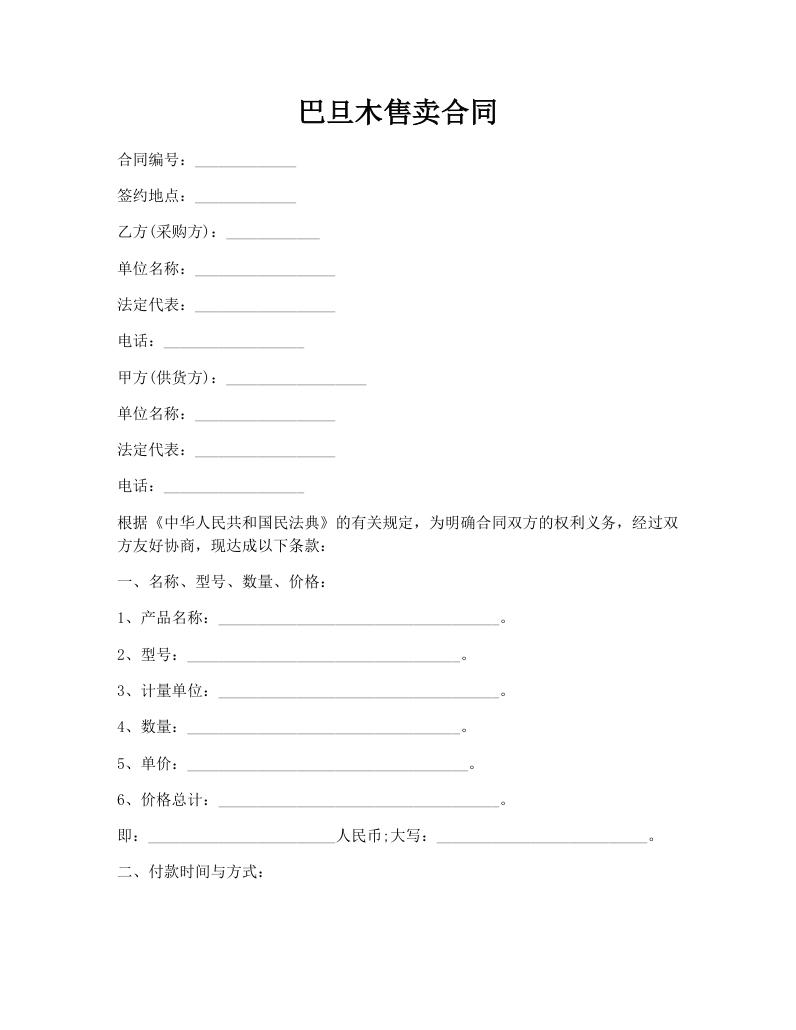 巴旦木售卖合同

合同编号：____

签约地点：____

乙方(采购方)：____

单位名称：____

法定代表：____

电话：____

甲方(供货方)：____

单位名称：____

法定代表：____

电话：____

根据《中华人民共和国民法典》的有关规定，为明确合同双方的权利义务，经过双方友好协商，现达成以下条款：

一、名称、型号、数量、价格：

1、产品名称：____。

2、型号：____。

3、计量单位：____。

4、数量：____。

5、单价：____。

6、价格总计：____。

即：____人民币;大写：____。

二、付款时间与方式：